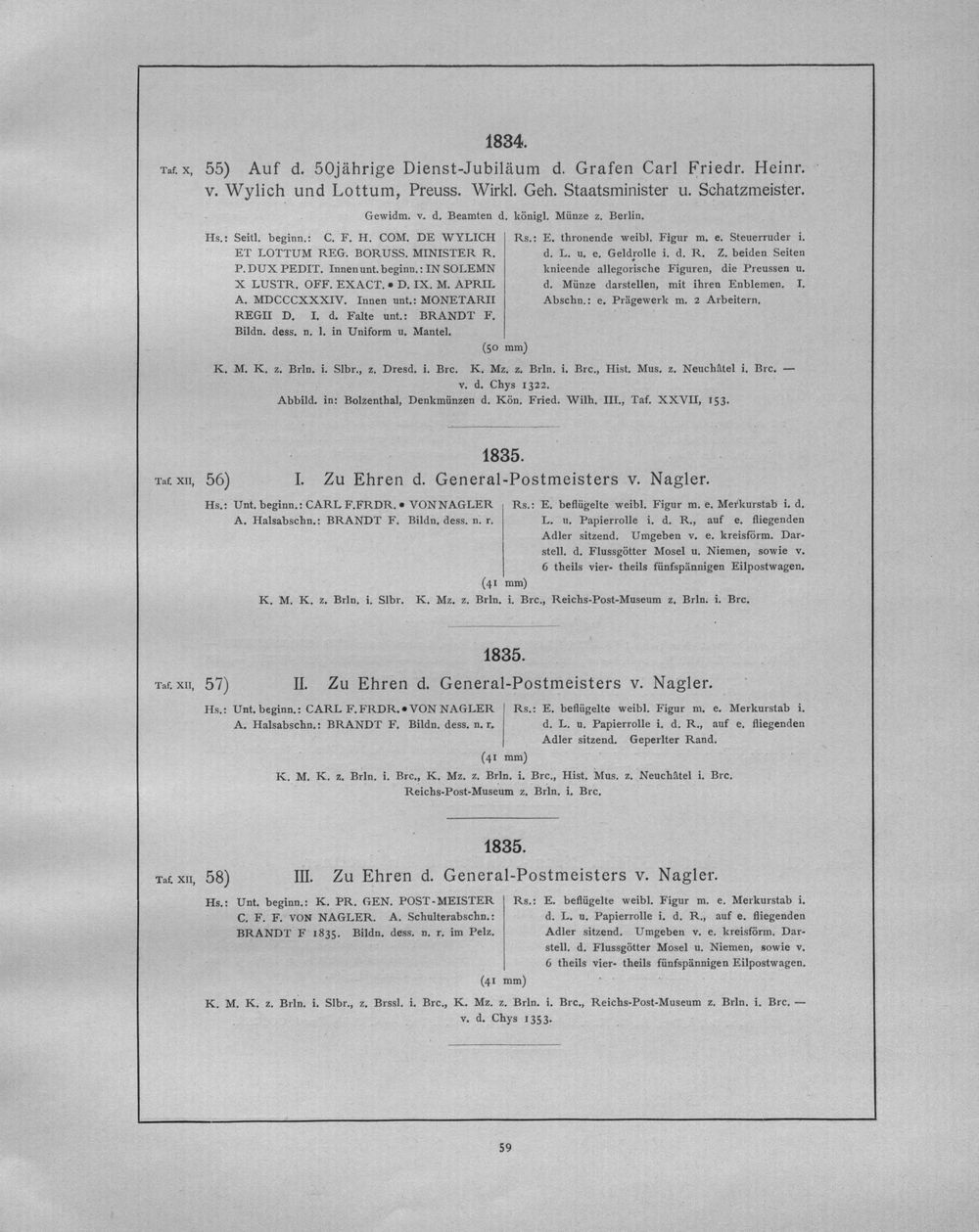 1834.

Taf. X, 55) Auf d. 50jährige Dienst-Jubiläum d. Grafen Carl Friedr. Heinr. v. Wylich und Lottum, Preuss. Wirkl. Geh. Staatsminister u. Schatzmeister.

Gewidm. v. d. Beamten d. königl. Münze z. Berlin.

Hs.: Seitl. beginn.: C. F. H. COM. DE WYLICH ET LOTTUM REG. BORUSS. MINISTER R. P. DUX PEDIT. Innen unt. beginn.: IN SOLEMN X LUSTR. OFF. EXACT. • D. IX. M. APRIL A. MDCCCXXXIV. Innen unt.: MONETARII REGII D. I. d. Falte unt.: BRANDT F. Bildn. dess. n. l. in Uniform u. Mantel.

Rs.: E. thronende weibl. Figur m. e. Steuerruder i. d. L. u. e. Geldrolle i. d. R. Z. beiden Seiten knieende allegorische Figuren, die Preussen u. d. Münze darstellen, mit ihren Enblemen. I. Abschn.: e. Prägewerk m. 2 Arbeitern.

(50 mm)

K. M. K. z. Brln. i. Slbr., z. Dresd. i. Brc. K. Mz. z. Brln. i. Brc., Hist. Mus. z. Neuchâtel i. Brc. — v. d. Chys 1322.

Abbild. in: Bolzenthal, Denkmünzen d. Kön. Fried. Wilh. III., Taf. XXVII, 153.

1835.

Taf. XII, 56) I. Zu Ehren d. General-Postmeisters v. Nagler.

Hs.: Unt. beginn.: CARL F. FRDR. • VON NAGLER A. Halsabschn.: BRANDT F. Bildn. dess. n. r.

Rs.: E. beflügelte weibl. Figur m. e. Merkurstab i. d. L. u. Papierrolle i. d. R., auf e. fliegenden Adler sitzend. Umgeben v. e. kreisförm. Darstell. d. Flussgötter Mosel u. Niemen, sowie v. 6 theils vier- theils fünfspännigen Eilpostwagen.

(41 mm)

K. M. K. z. Brln. i. Slbr. K. Mz. z. Brln. i. Brc., Reichs-Post-Museum z. Brln. i. Brc.

1835.

Taf. XII, 57) II. Zu Ehren d. General-Postmeisters v. Nagler.

Hs.: Unt. beginn.: CARL F. FRDR. • VON NAGLER A. Halsabschn.: BRANDT F. Bildn. dess. n. r.

Rs.: E. beflügelte weibl. Figur m. e. Merkurstab i. d. L. u. Papierrolle i. d. R., auf e. fliegenden Adler sitzend. Geperlter Rand.

(41 mm)

K. M. K. z. Brln. i. Brc., K. Mz. z. Brln. i. Brc., Hist. Mus. z. Neuchâtel i. Brc. Reichs-Post-Museum z. Brln. i. Brc.

1835.

Taf. XII, 58) III. Zu Ehren d. General-Postmeisters v. Nagler.

Hs.: Unt. beginn.: K. PR. GEN. POST-MEISTER C. F. F. VON NAGLER. A. Schulterabschn.: BRANDT F 1835. Bildn. dess. n. r. im Pelz.

Rs.: E. beflügelte weibl. Figur m. e. Merkurstab i. d. L. u. Papierrolle i. d. R., auf e. fliegenden Adler sitzend. Umgeben v. e. kreisförm. Darstell. d. Flussgötter Mosel u. Niemen, sowie v. 6 theils vier- theils fünfspännigen Eilpostwagen.

(41 mm)

K. M. K. z. Brln. i. Slbr., z. Brssl. i. Brc., K. Mz. z. Brln. i. Brc., Reichs-Post-Museum z. Brln. i. Brc. — v. d. Chys 1353.

59